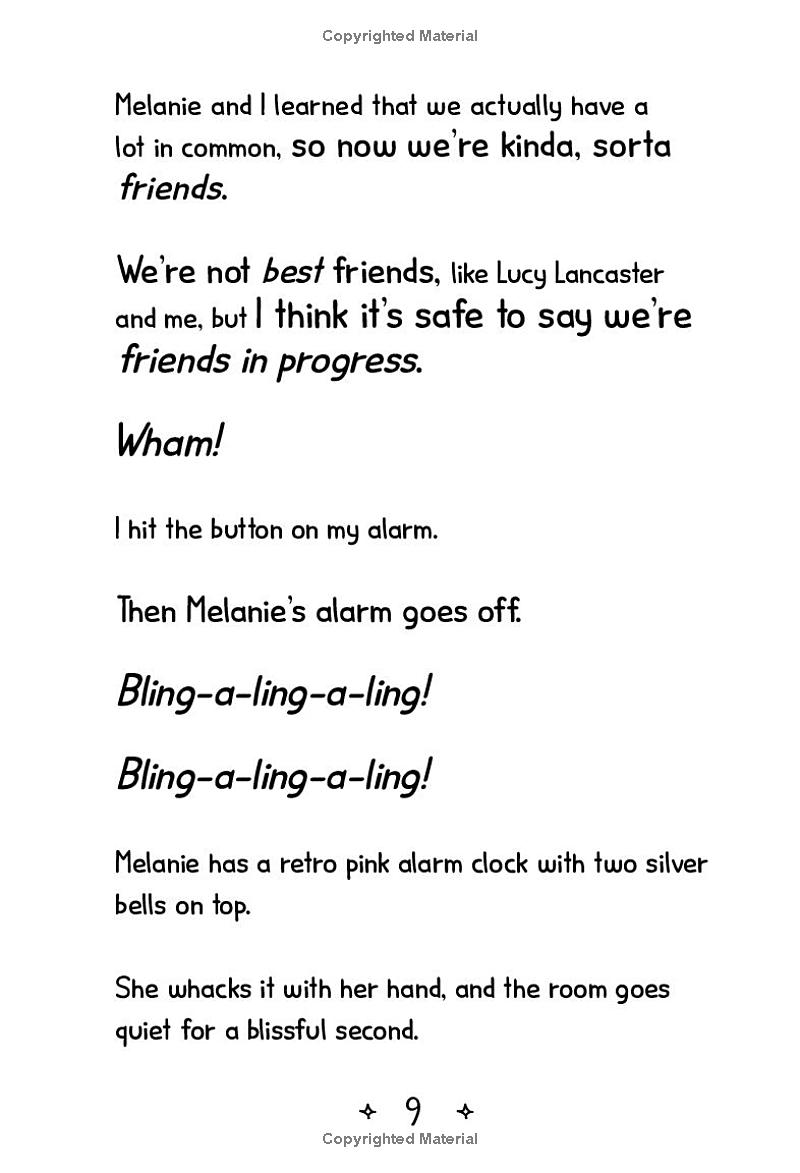 Copyrighted Material

Melanie and I learned that we actually have a lot in common, so now we're kinda, sorta friends.

We're not best friends, like Lucy Lancaster and me, but I think it's safe to say we're friends in progress.

Wham!

I hit the button on my alarm.

Then Melanie's alarm goes off.

Bling-a-ling-a-ling!

Bling-a-ling-a-ling!

Melanie has a retro pink alarm clock with two silver bells on top.

She whacks it with her hand, and the room goes quiet for a blissful second.

9

Copyrighted Material